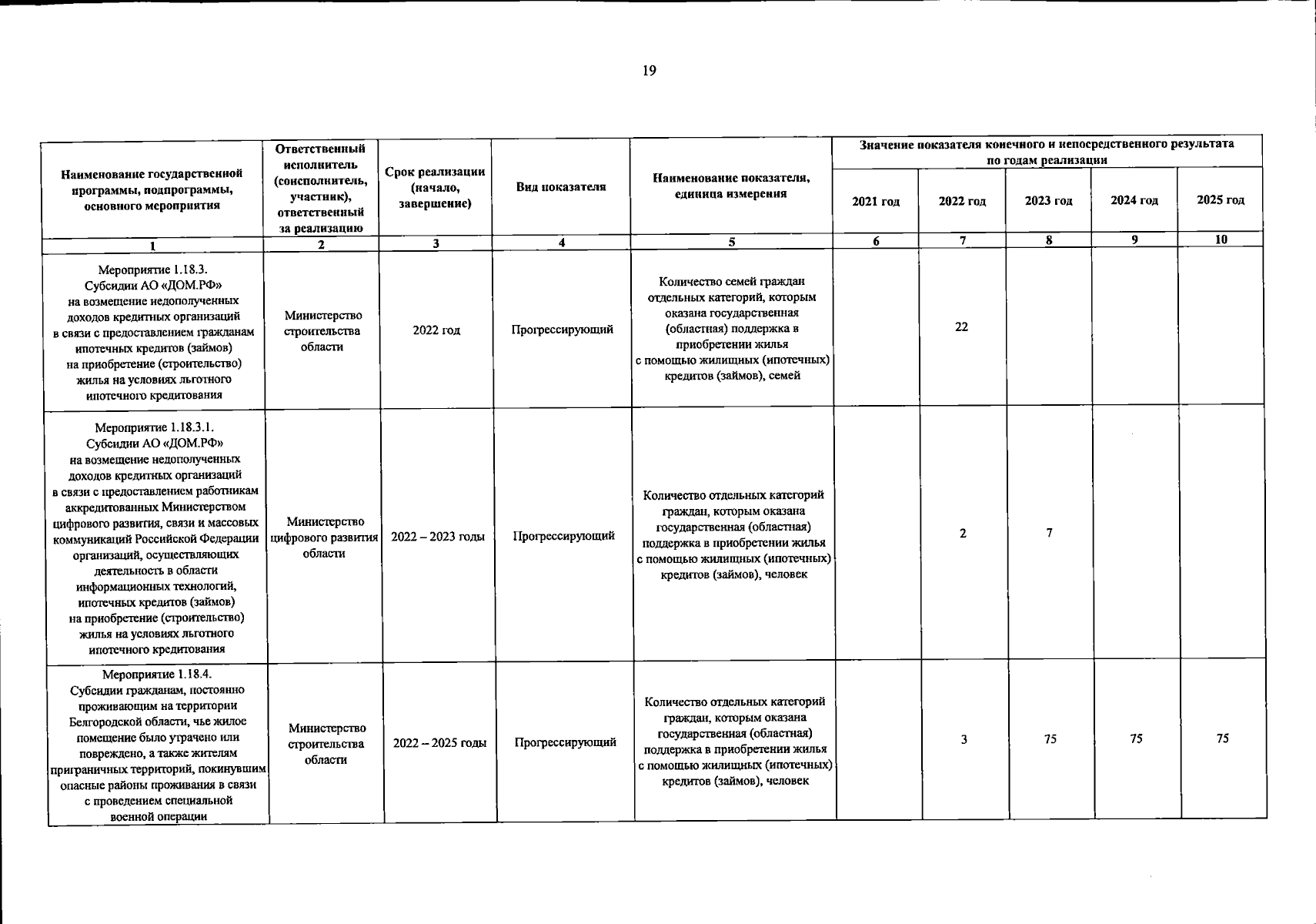 19

| Наименование государственной программы, подпрограммы, основного мероприятия | Ответственный исполнитель (соисполнитель, участник), ответственный за реализацию | Срок реализации (начало, завершение) | Вид показателя | Наименование показателя, единица измерения | Значение показателя конечного и непосредственного результата по годам реализации 2021 год | 2022 год | 2023 год | 2024 год | 2025 год |
|---|---|---|---|---|---|---|---|---|---|
| 1 | 2 | 3 | 4 | 5 | 6 | 7 | 8 | 9 | 10 |
| Мероприятие 1.18.3. Субсидии АО «ДОМ.РФ» на возмещение недополученных доходов кредитных организаций в связи с предоставлением гражданам ипотечных кредитов (займов) на приобретение (строительство) жилья на условиях льготного ипотечного кредитования | Министерство строительства области | 2022 год | Прогрессирующий | Количество семей граждан отдельных категорий, которым оказана государственная (областная) поддержка в приобретении жилья с помощью жилищных (ипотечных) кредитов (займов), семей | | 22 | | | |
| Мероприятие 1.18.3.1. Субсидии АО «ДОМ.РФ» на возмещение недополученных доходов кредитных организаций в связи с предоставлением работникам аккредитованных Министерством цифрового развития, связи и массовых коммуникаций Российской Федерации организаций, осуществляющих деятельность в области информационных технологий, ипотечных кредитов (займов) на приобретение (строительство) жилья на условиях льготного ипотечного кредитования | Министерство цифрового развития области | 2022 – 2023 годы | Прогрессирующий | Количество отдельных категорий граждан, которым оказана государственная (областная) поддержка в приобретении жилья с помощью жилищных (ипотечных) кредитов (займов), человек | | 2 | 7 | | |
| Мероприятие 1.18.4. Субсидии гражданам, постоянно проживающим на территории Белгородской области, чье жилое помещение было утрачено или повреждено, а также жителям приграничных территорий, покинувшим опасные районы проживания в связи с проведением специальной военной операции | Министерство строительства области | 2022 – 2025 годы | Прогрессирующий | Количество отдельных категорий граждан, которым оказана государственная (областная) поддержка в приобретении жилья с помощью жилищных (ипотечных) кредитов (займов), человек | | 3 | 75 | 75 | 75 |